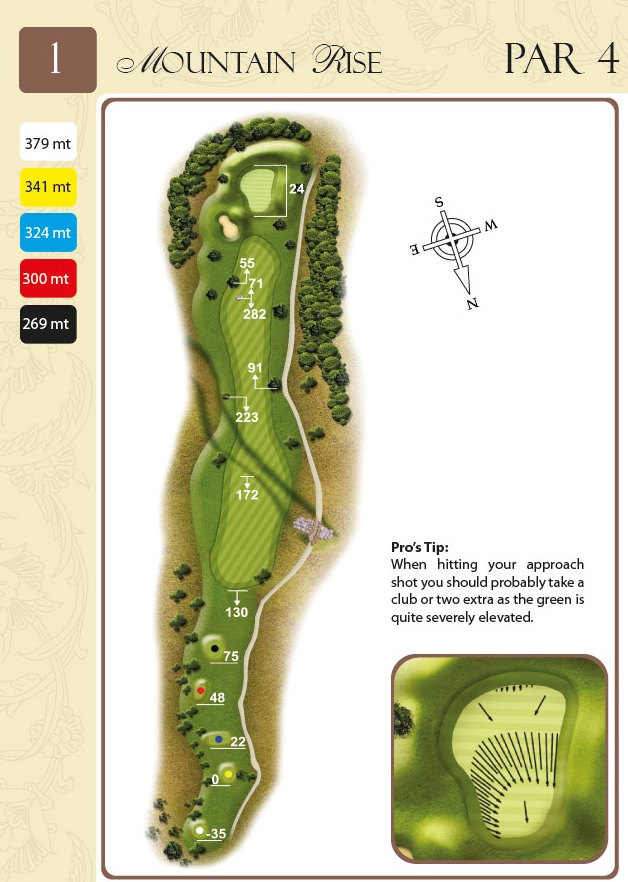 1

Mountain Rise

PAR 4

379 mt

341 mt

324 mt

300 mt

269 mt

24

55

71

282

91

223

172

130

75

48

22

0

-35

S

W

E

N

Pro's Tip:
When hitting your approach shot you should probably take a club or two extra as the green is quite severely elevated.